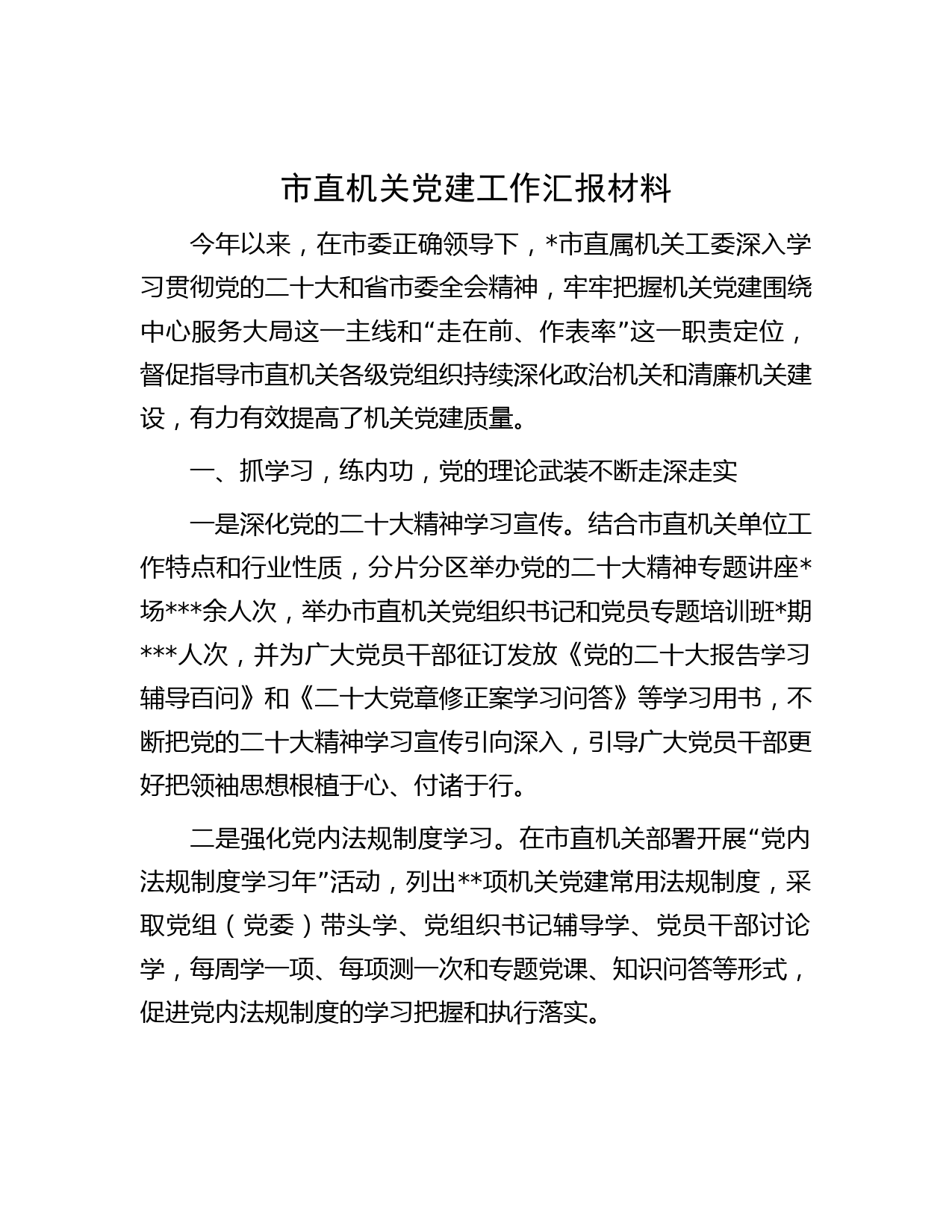 市直机关党建工作汇报材料

今年以来，在市委正确领导下，*市直属机关工委深入学习贯彻党的二十大和省市委全会精神，牢牢把握机关党建围绕中心服务大局这一主线和“走在前、作表率”这一职责定位，督促指导市直机关各级党组织持续深化政治机关和清廉机关建设，有力有效提高了机关党建质量。

一、抓学习，练内功，党的理论武装不断走深走实

一是深化党的二十大精神学习宣传。结合市直机关单位工作特点和行业性质，分片分区举办党的二十大精神专题讲座*场***余人次，举办市直机关党组织书记和党员专题培训班*期***人次，并为广大党员干部征订发放《党的二十大报告学习辅导百问》和《二十大党章修正案学习问答》等学习用书，不断把党的二十大精神学习宣传引向深入，引导广大党员干部更好把领袖思想根植于心、付诸于行。

二是强化党内法规制度学习。在市直机关部署开展“党内法规制度学习年”活动，列出**项机关党建常用法规制度，采取党组（党委）带头学、党组织书记辅导学、党员干部讨论学，每周学一项、每项测一次和专题党课、知识问答等形式，促进党内法规制度的学习把握和执行落实。